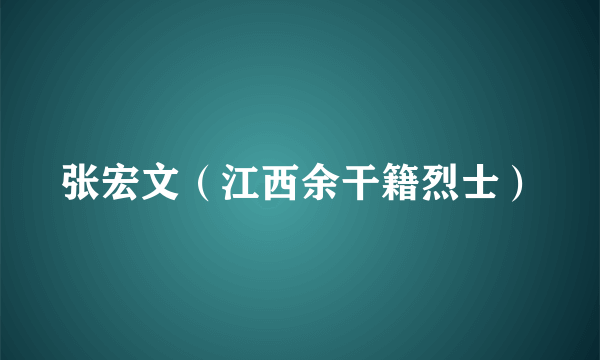 张宏文（江西余干籍烈士）